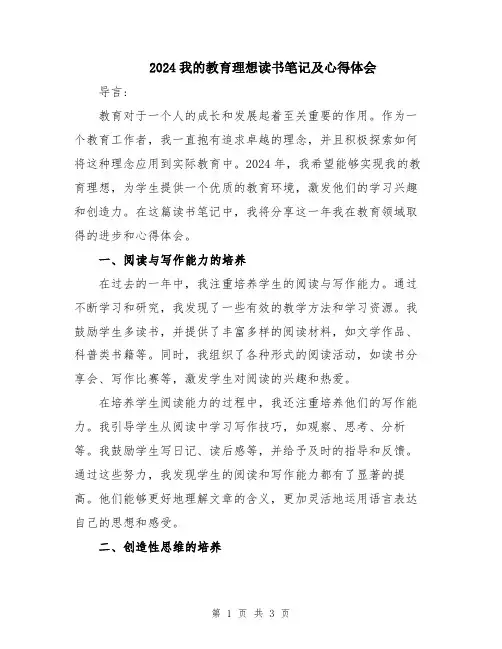 2024 我的教育理想读书笔记及心得体会

导言:

教育对于一个人的成长和发展起着至关重要的作用。作为一个教育工作者，我一直抱有追求卓越的理念，并且积极探索如何将这种理念应用到实际教育中。2024 年，我希望能够实现我的教育理想，为学生提供一个优质的教育环境，激发他们的学习兴趣和创造力。在这篇读书笔记中，我将分享这一年我在教育领域取得的进步和心得体会。

一、阅读与写作能力的培养

在过去的一年中，我注重培养学生的阅读与写作能力。通过不断学习和研究，我发现了一些有效的教学方法和学习资源。我鼓励学生多读书，并提供了丰富多样的阅读材料，如文学作品、科普类书籍等。同时，我组织了各种形式的阅读活动，如读书分享会、写作比赛等，激发学生对阅读的兴趣和热爱。

在培养学生阅读能力的过程中，我还注重培养他们的写作能力。我引导学生从阅读中学习写作技巧，如观察、思考、分析等。我鼓励学生写日记、读后感等，并给予及时的指导和反馈。通过这些努力，我发现学生的阅读和写作能力都有了显著的提高。他们能够更好地理解文章的含义，更加灵活地运用语言表达自己的思想和感受。

二、创造性思维的培养

第 1 页 共 3 页